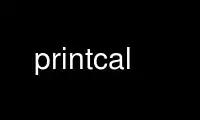 printcal